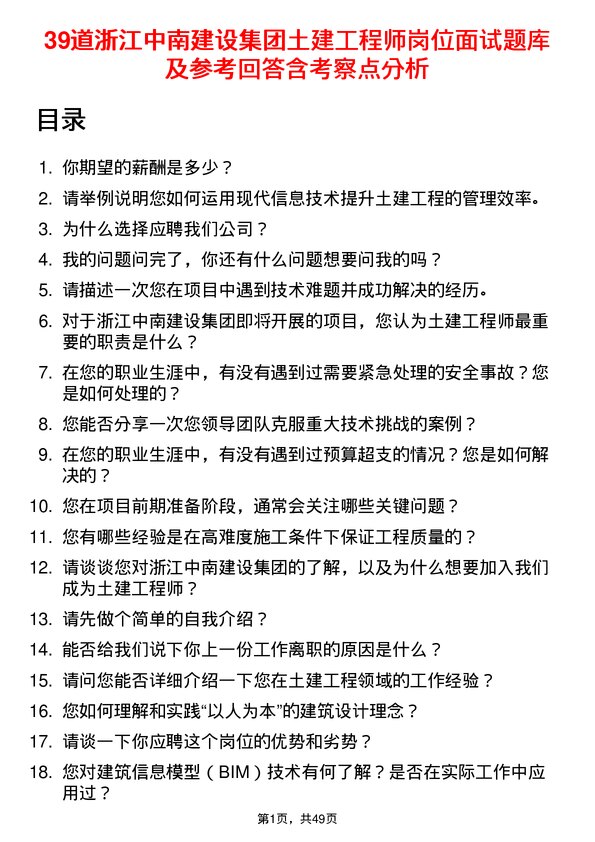 39道浙江中南建设集团土建工程师岗位面试题库及参考回答含考察点分析

目录

1. 你期望的薪酬是多少？
2. 请举例说明您如何运用现代信息技术提升土建工程的管理效率。
3. 为什么选择应聘我们公司？
4. 我的问题问完了，你还有什么问题想要问我的吗？
5. 请描述一次您在项目中遇到技术难题并成功解决的经历。
6. 对于浙江中南建设集团即将开展的项目，您认为土建工程师最重要的职责是什么？
7. 在您的职业生涯中，有没有遇到过需要紧急处理的安全事故？您是如何处理的？
8. 您能否分享一次您领导团队克服重大技术挑战的案例？
9. 在您的职业生涯中，有没有遇到过预算超支的情况？您是如何解决的？
10. 您在项目前期准备阶段，通常会关注哪些关键问题？
11. 您有哪些经验是在高难度施工条件下保证工程质量的？
12. 请谈谈您对浙江中南建设集团的了解，以及为什么想要加入我们成为土建工程师？
13. 请先做个简单的自我介绍？
14. 能否给我们说下你上一份工作离职的原因是什么？
15. 请问您能否详细介绍一下您在土建工程领域的工作经验？
16. 您如何理解和实践“以人为本”的建筑设计理念？
17. 请谈一下你应聘这个岗位的优势和劣势？
18. 您对建筑信息模型（BIM）技术有何了解？是否在实际工作中应用过？

第1页，共49页